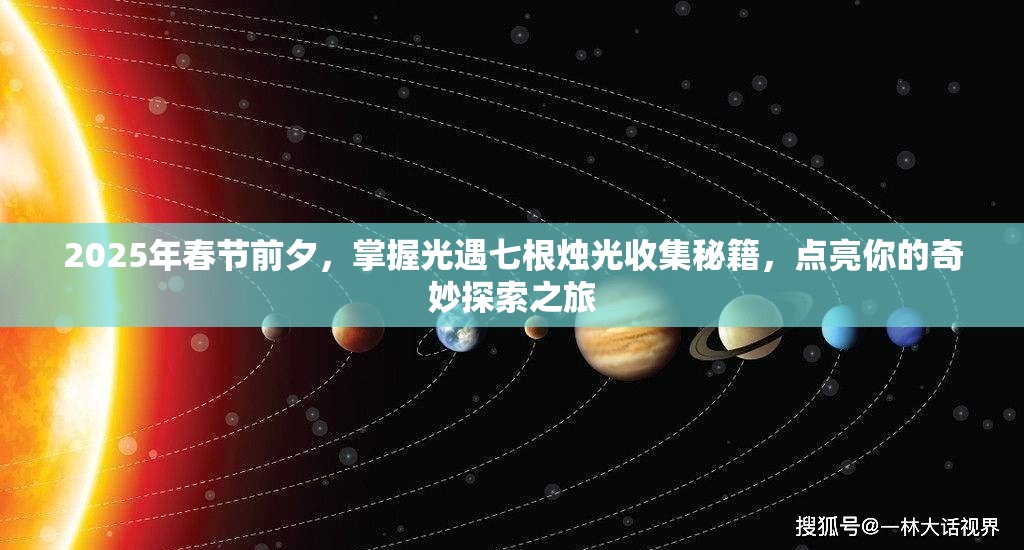 2025年春节前夕，掌握光遇七根烛光收集秘籍，点亮你的奇妙探索之旅

搜狐号@一林大话视界